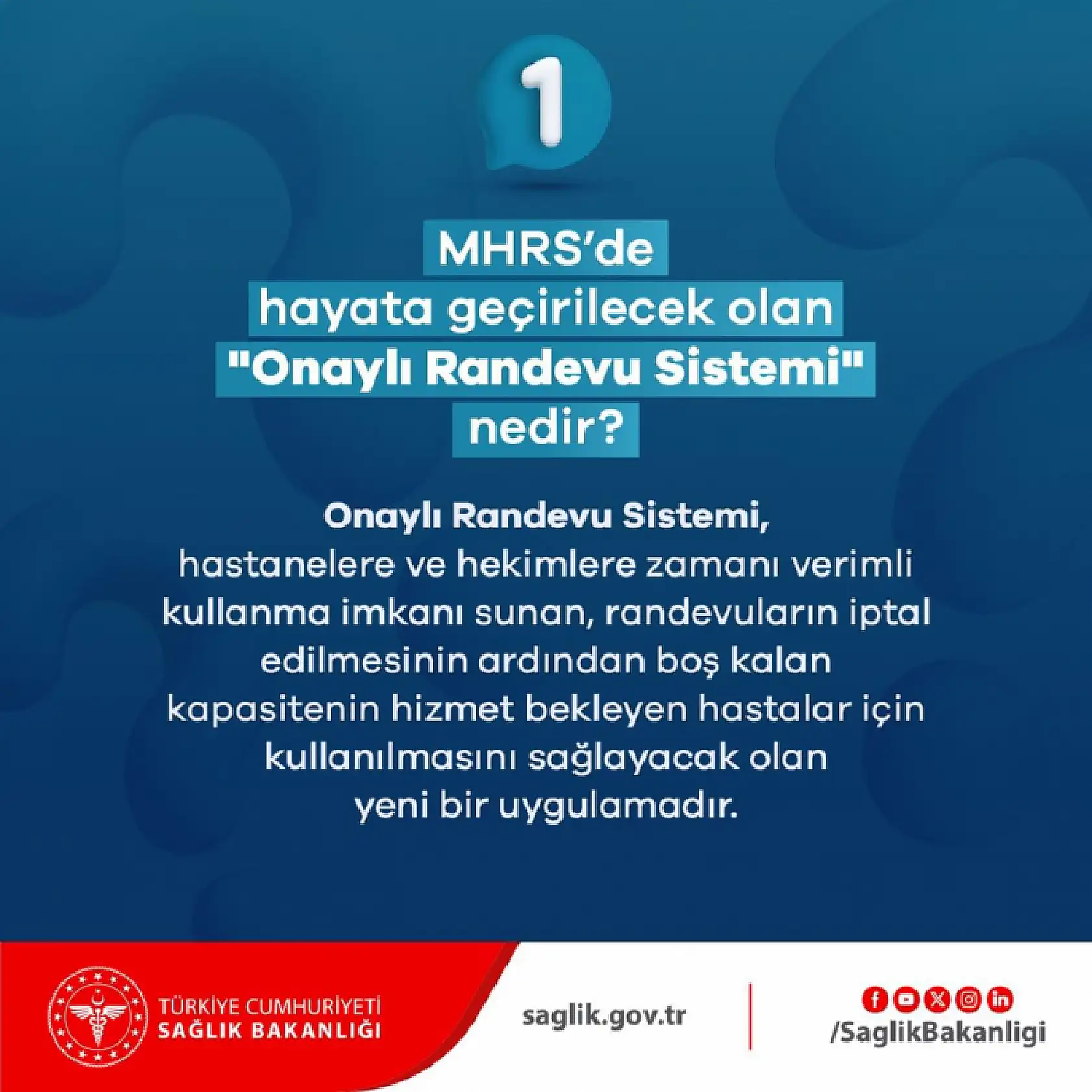 1

MHRS'de hayata geçirilecek olan "Onaylı Randevu Sistemi" nedir?

Onaylı Randevu Sistemi, hastanelere ve hekimlere zamanı verimli kullanma imkanı sunan, randevuların iptal edilmesinin ardından boş kalan kapasitenin hizmet bekleyen hastalar için kullanılmasını sağlayacak olan yeni bir uygulamadır.

TÜRKİYE CUMHURİYETİ
SAĞLIK BAKANLIĞI

saglik.gov.tr

/SaglikBakanligi